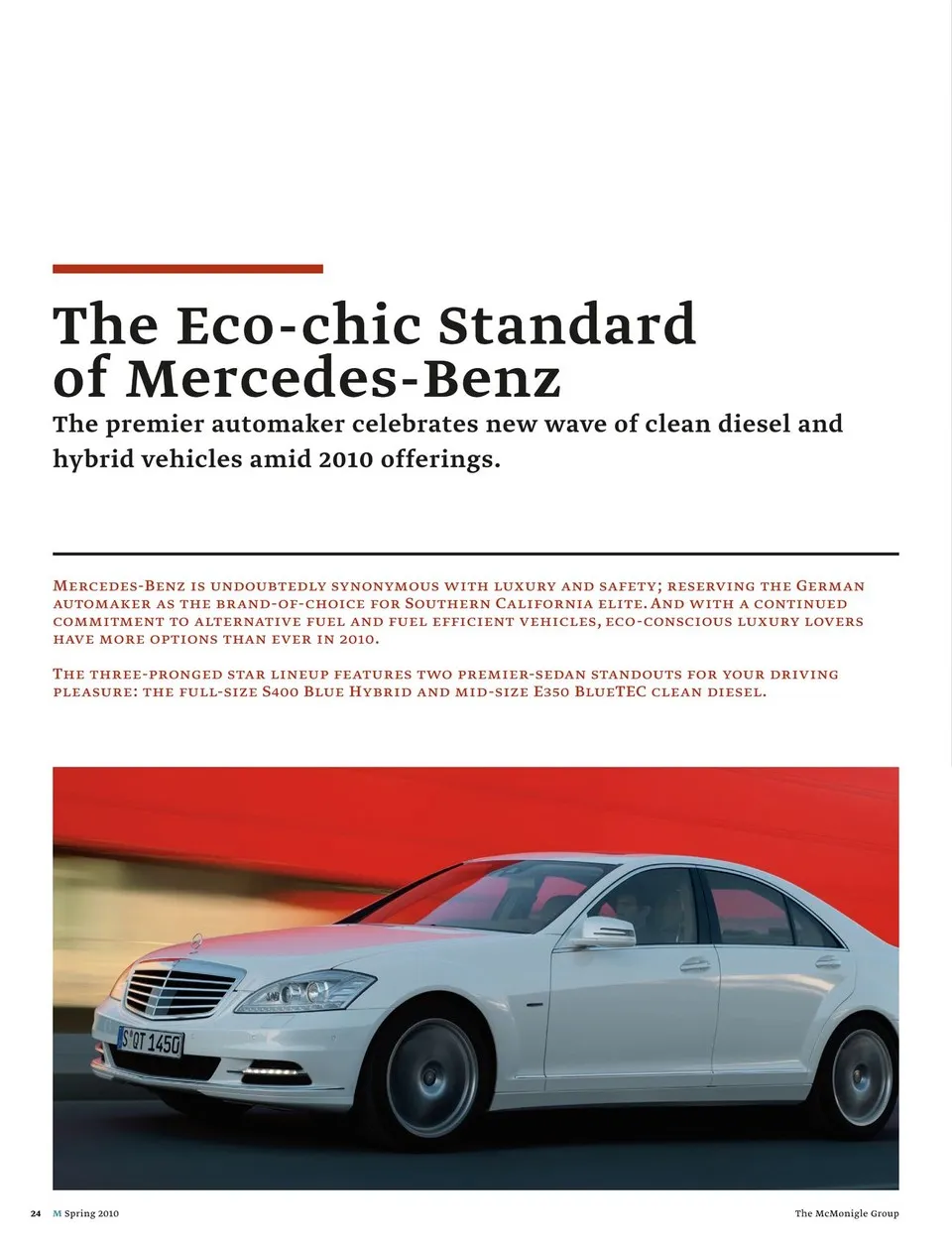 The Eco-chic Standard of Mercedes-Benz

The premier automaker celebrates new wave of clean diesel and hybrid vehicles amid 2010 offerings.

Mercedes-Benz is undoubtedly synonymous with luxury and safety; reserving the German automaker as the brand-of-choice for Southern California elite. And with a continued commitment to alternative fuel and fuel efficient vehicles, eco-conscious luxury lovers have more options than ever in 2010.

The three-pronged star lineup features two premier-sedan standouts for your driving pleasure: the full-size S400 Blue Hybrid and mid-size E350 BlueTEC clean diesel.

S QT 1450

24 M Spring 2010

The McMonigle Group